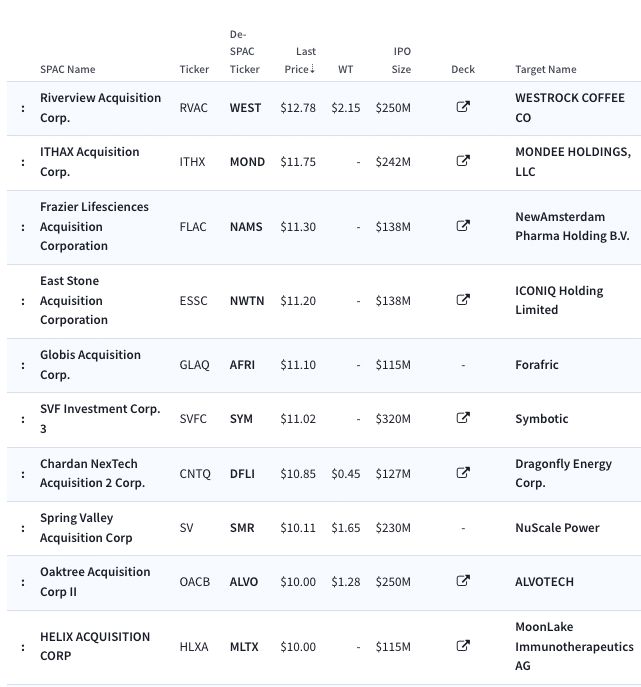 |  | SPAC Name | Ticker | De-SPAC Ticker | Last Price↓ | WT | IPO Size | Deck | Target Name |
|---|---|---|---|---|---|---|---|---|
| : | Riverview Acquisition Corp. | RVAC | WEST | $12.78 | $2.15 | $250M |  | WESTROCK COFFEE CO |
| : | ITHAX Acquisition Corp. | ITHX | MOND | $11.75 | - | $242M |  | MONDEE HOLDINGS, LLC |
| : | Frazier Lifesciences Acquisition Corporation | FLAC | NAMS | $11.30 | - | $138M |  | NewAmsterdam Pharma Holding B.V. |
| : | East Stone Acquisition Corporation | ESSC | NWTN | $11.20 | - | $138M |  | ICONIQ Holding Limited |
| : | Globis Acquisition Corp. | GLAQ | AFRI | $11.10 | - | $115M | - | Forafric |
| : | SVF Investment Corp. 3 | SVFC | SYM | $11.02 | - | $320M |  | Symbotic |
| : | Chardan NexTech Acquisition 2 Corp. | CNTQ | DFLI | $10.85 | $0.45 | $127M |  | Dragonfly Energy Corp. |
| : | Spring Valley Acquisition Corp | SV | SMR | $10.11 | $1.65 | $230M | - | NuScale Power |
| : | Oaktree Acquisition Corp II | OACB | ALVO | $10.00 | $1.28 | $250M |  | ALVOTECH |
| : | HELIX ACQUISITION CORP | HLXA | MLTX | $10.00 | - | $115M |  | MoonLake Immunotherapeutics AG |